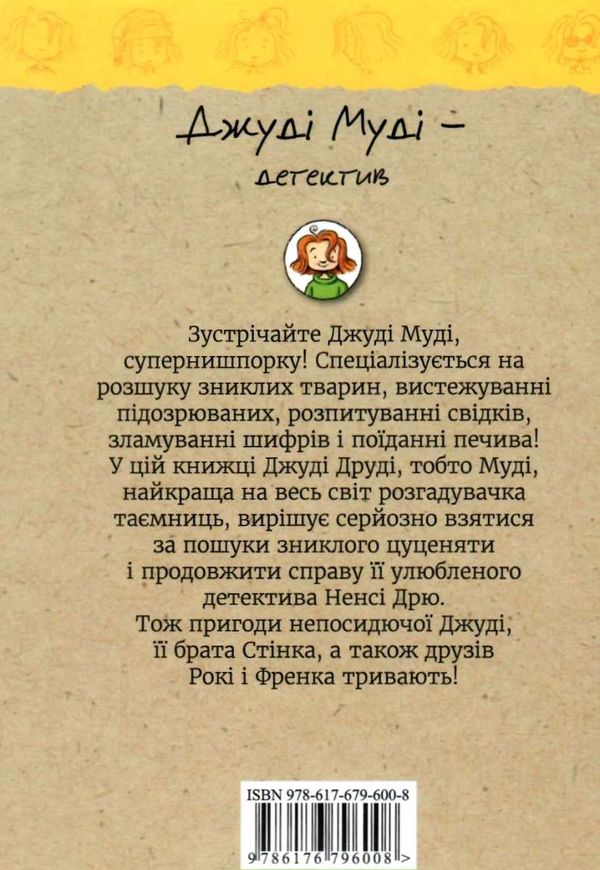 Джуді Муді -

детектив

Зустрічайте Джуді Муді, супернишпорку! Спеціалізується на розшуку зниклих тварин, вистежуванні підозрюваних, розпитуванні свідків, зламуванні шифрів і поїданні печива! У цій книжці Джуді Друді, тобто Муді, найкраща на весь світ розгадувачка таємниць, вирішує серйозно взятися за пошуки зниклого цуценяти і продовжити справу її улюбленого детектива Ненсі Дрю. Тож пригоди непосидючої Джуді, її брата Стінка, а також друзів Рокі і Френка тривають!

ISBN 978-617-679-600-8

9 786176 796008 >